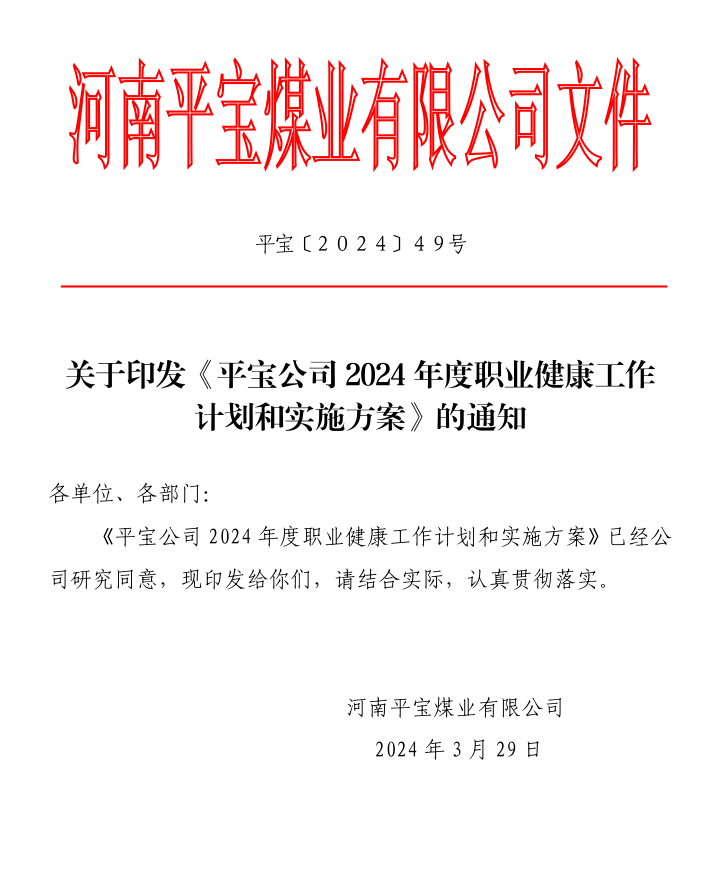 河南平宝煤业有限公司文件

平宝〔2024〕49号

关于印发《平宝公司 2024 年度职业健康工作计划和实施方案》的通知

各单位、各部门:

《平宝公司 2024 年度职业健康工作计划和实施方案》已经公司研究同意，现印发给你们，请结合实际，认真贯彻落实。

河南平宝煤业有限公司

2024 年 3 月 29 日